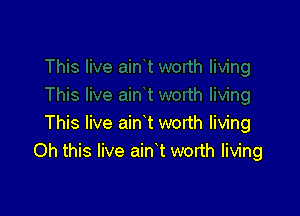 This live ain`t worth living
This live ain`t worth living
This live ain`t worth living
Oh this live ain`t worth living